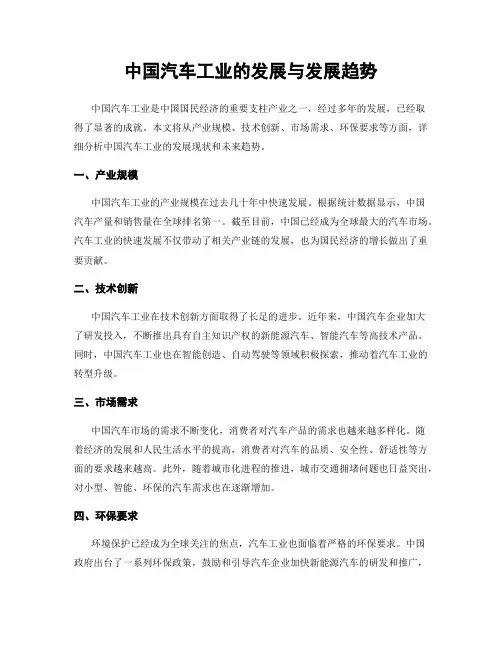 中国汽车工业的发展与发展趋势

中国汽车工业是中国国民经济的重要支柱产业之一，经过多年的发展，已经取得了显著的成就。本文将从产业规模、技术创新、市场需求、环保要求等方面，详细分析中国汽车工业的发展现状和未来趋势。

一、产业规模

中国汽车工业的产业规模在过去几十年中快速发展。根据统计数据显示，中国汽车产量和销售量在全球排名第一。截至目前，中国已经成为全球最大的汽车市场。汽车工业的快速发展不仅带动了相关产业链的发展，也为国民经济的增长做出了重要贡献。

二、技术创新

中国汽车工业在技术创新方面取得了长足的进步。近年来，中国汽车企业加大了研发投入，不断推出具有自主知识产权的新能源汽车、智能汽车等高技术产品。同时，中国汽车工业也在智能创造、自动驾驶等领域积极探索，推动着汽车工业的转型升级。

三、市场需求

中国汽车市场的需求不断变化，消费者对汽车产品的需求也越来越多样化。随着经济的发展和人民生活水平的提高，消费者对汽车的品质、安全性、舒适性等方面的要求越来越高。此外，随着城市化进程的推进，城市交通拥堵问题也日益突出，对小型、智能、环保的汽车需求也在逐渐增加。

四、环保要求

环境保护已经成为全球关注的焦点，汽车工业也面临着严格的环保要求。中国政府出台了一系列环保政策，鼓励和引导汽车企业加快新能源汽车的研发和推广，